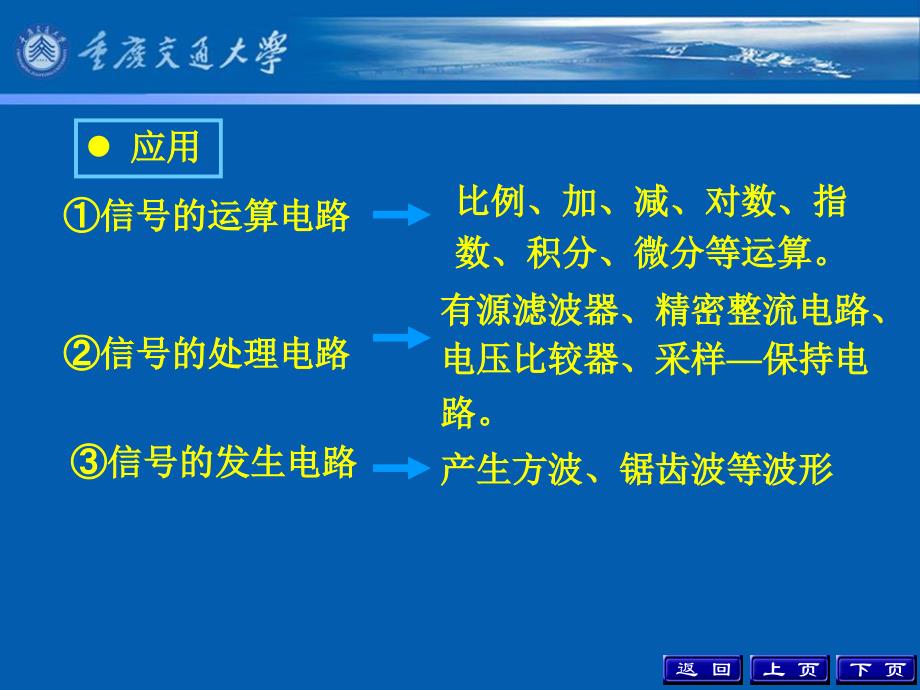 重庆交通大学

● 应用

①信号的运算电路

比例、加、减、对数、指数、积分、微分等运算。

②信号的处理电路

有源滤波器、精密整流电路、电压比较器、采样—保持电路。

③信号的发生电路

产生方波、锯齿波等波形

返回 上页 下页